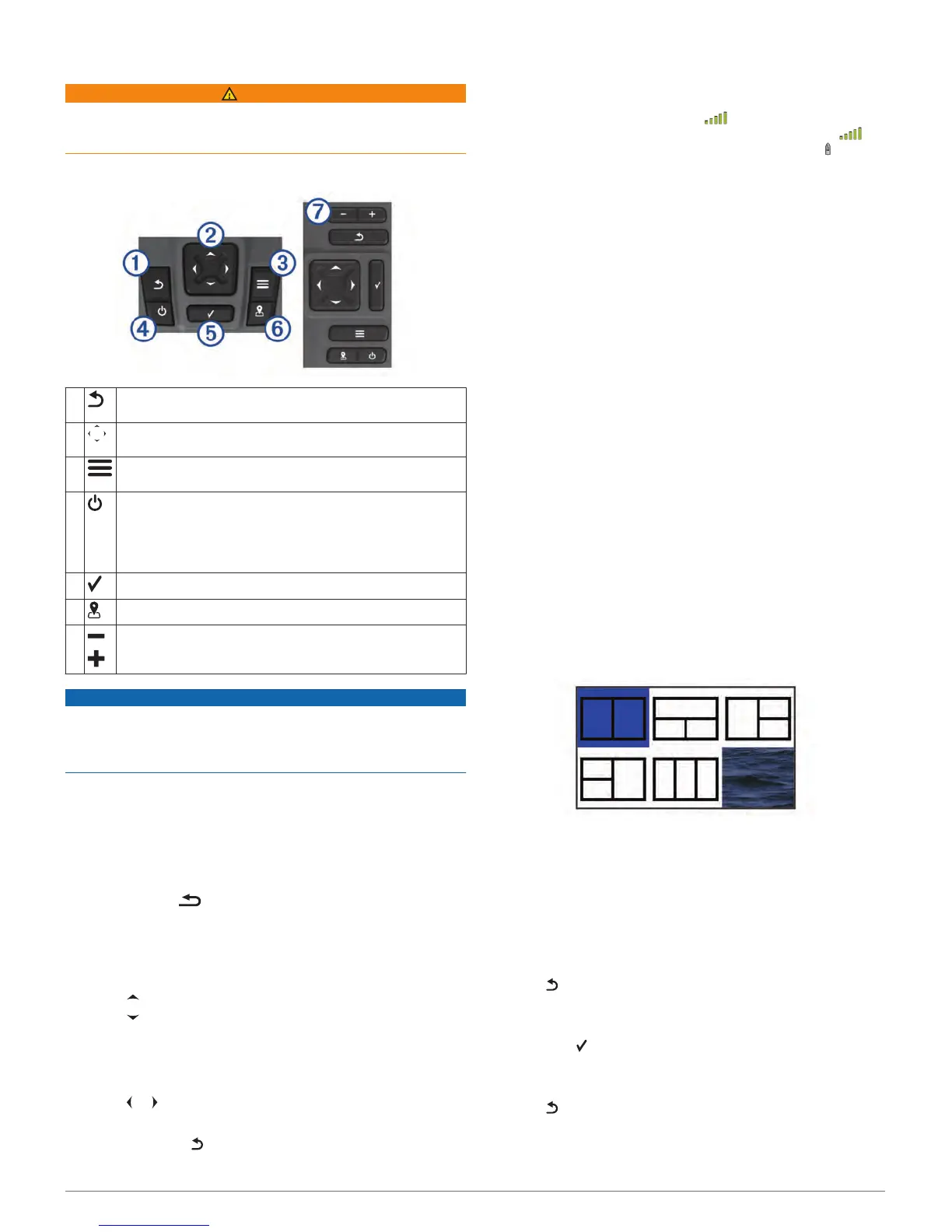 1
2
3
4
5
6
7